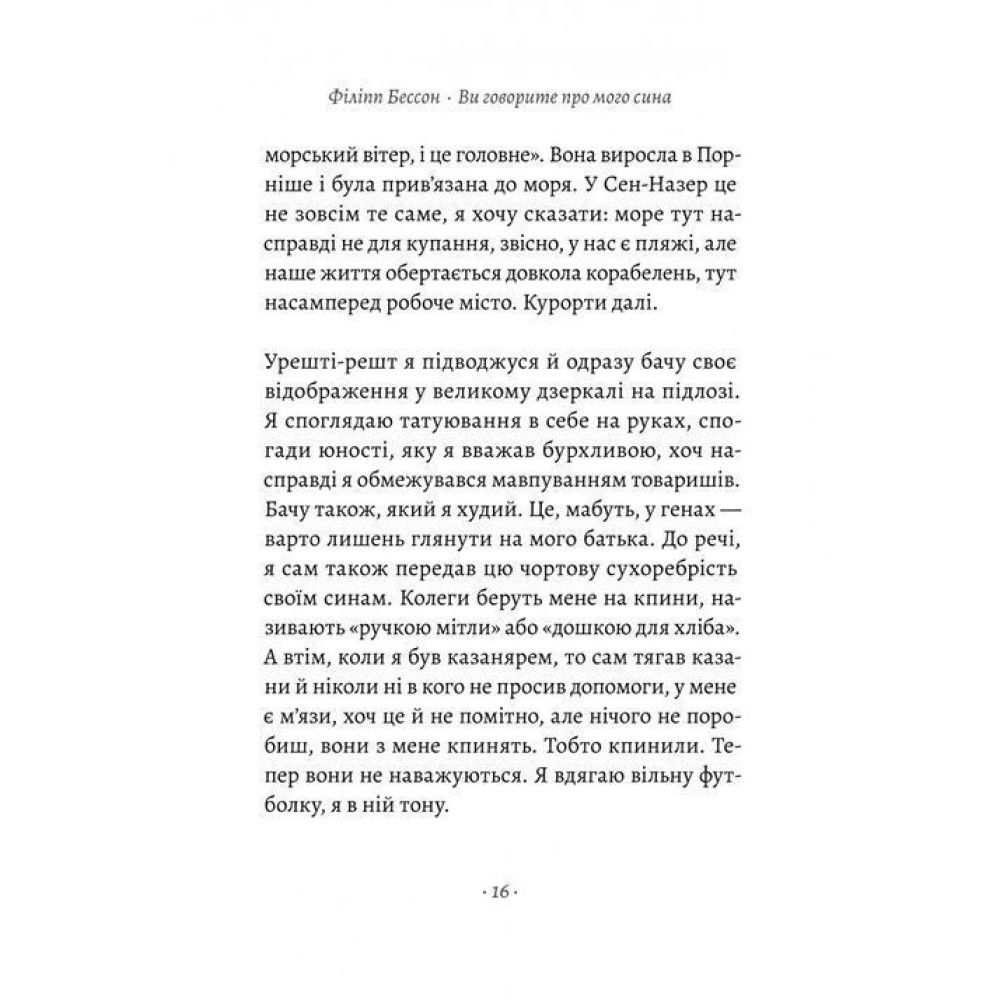 Філіпп Бессон · Ви говорите про мого сина

морський вітер, і це головне». Вона виросла в Порніше і була прив'язана до моря. У Сен-Назер це не зовсім те саме, я хочу сказати: море тут насправді не для купання, звісно, у нас є пляжі, але наше життя обертається довкола корабелень, тут насамперед робоче місто. Курорти далі.

Урешті-решт я підводжуся й одразу бачу своє відображення у великому дзеркалі на підлозі. Я споглядаю татуювання в себе на руках, спогади юності, яку я вважав бурхливою, хоч насправді я обмежувався мавпуванням товаришів. Бачу також, який я худий. Це, мабуть, у генах — варто лишень глянути на мого батька. До речі, я сам також передав цю чортову сухоребрість своїм синам. Колеги беруть мене на кпини, називають «ручкою мітли» або «дошкою для хліба». А втім, коли я був казанярем, то сам тягав казани й ніколи ні в кого не просив допомоги, у мене є м'язи, хоч це й не помітно, але нічого не поробиш, вони з мене кпинять. Тобто кпинили. Тепер вони не наважуються. Я вдягаю вільну футболку, я в ній тону.

· 16 ·